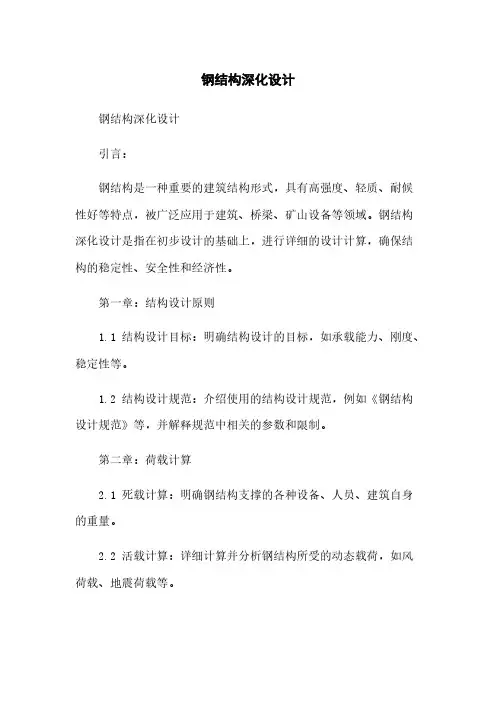 钢结构深化设计

钢结构深化设计

引言：

钢结构是一种重要的建筑结构形式，具有高强度、轻质、耐候性好等特点，被广泛应用于建筑、桥梁、矿山设备等领域。钢结构深化设计是指在初步设计的基础上，进行详细的设计计算，确保结构的稳定性、安全性和经济性。

第一章：结构设计原则

1.1 结构设计目标：明确结构设计的目标，如承载能力、刚度、稳定性等。

1.2 结构设计规范：介绍使用的结构设计规范，例如《钢结构设计规范》等，并解释规范中相关的参数和限制。

第二章：荷载计算

2.1 死载计算：明确钢结构支撑的各种设备、人员、建筑自身的重量。

2.2 活载计算：详细计算并分析钢结构所受的动态载荷，如风荷载、地震荷载等。